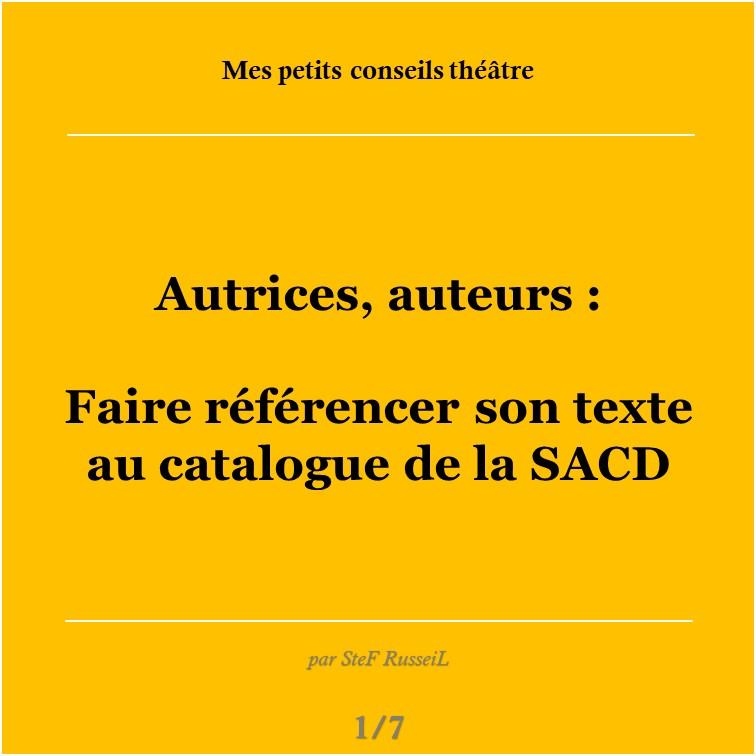 Mes petits conseils théâtre

Autrices, auteurs :

Faire référencer son texte au catalogue de la SACD

par SteF RusseiL

1/7